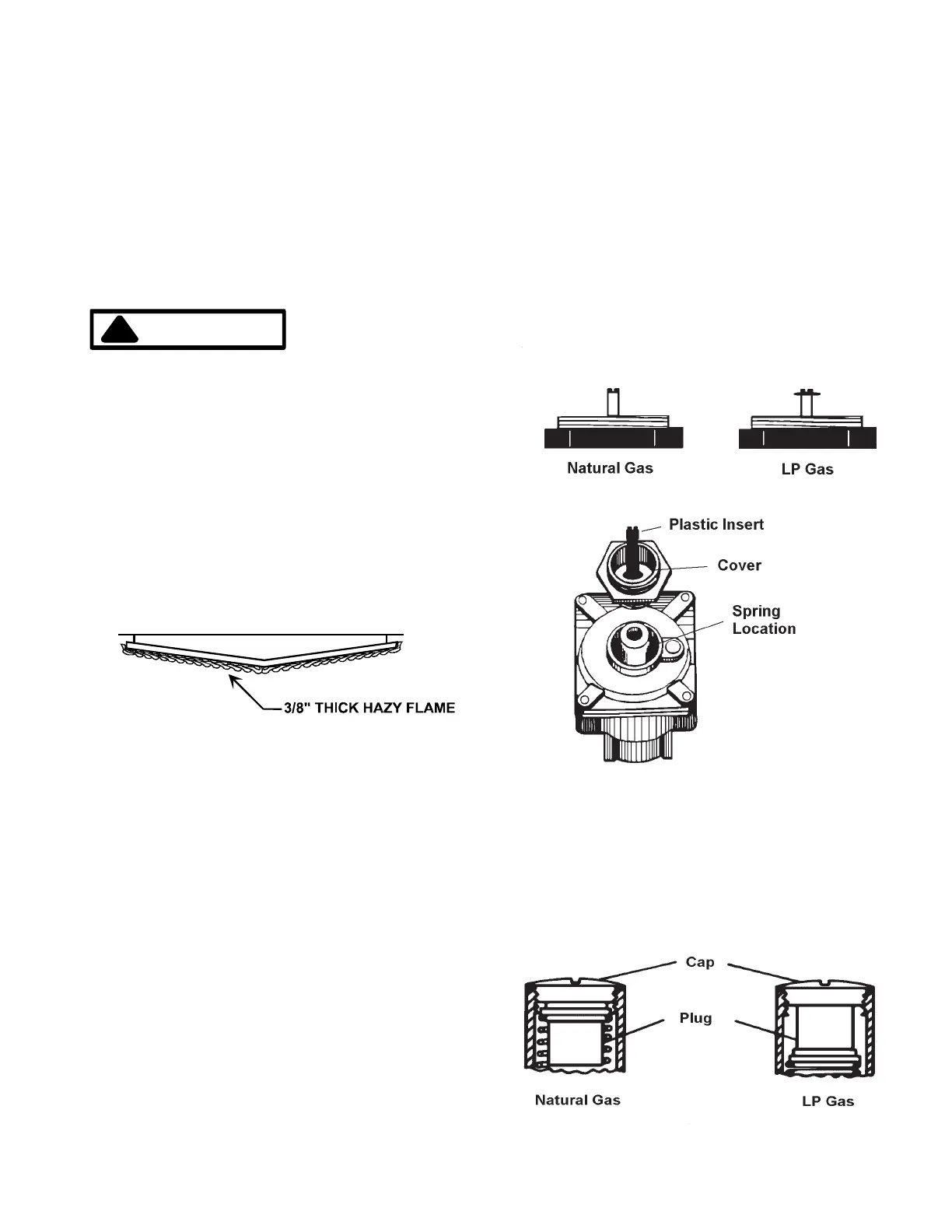 Natural Gas

LP Gas

Plastic Insert

Cover

Spring Location

3/8" THICK HAZY FLAME

Cap

Plug

Natural Gas

LP Gas